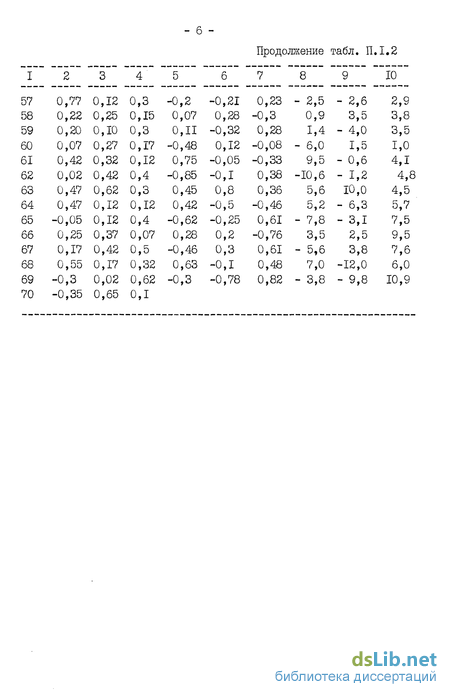 - 6 -

Продолжение табл. П.I.2

| I | 2 | 3 | 4 | 5 | 6 | 7 | 8 | 9 | I0 |
|---|---|---|---|---|---|---|---|---|---|
| 57 | 0,77 | 0,I2 | 0,3 | -0,2 | -0,2I | 0,23 | - 2,5 | - 2,6 | 2,9 |
| 58 | 0,22 | 0,25 | 0,I5 | 0,07 | 0,28 | -0,3 | 0,9 | 3,5 | 3,8 |
| 59 | 0,20 | 0,I0 | 0,3 | 0,II | -0,32 | 0,28 | I,4 | - 4,0 | 3,5 |
| 60 | 0,07 | 0,27 | 0,I7 | -0,48 | 0,I2 | -0,08 | - 6,0 | I,5 | I,0 |
| 6I | 0,42 | 0,32 | 0,I2 | 0,75 | -0,05 | -0,33 | 9,5 | - 0,6 | 4,I |
| 62 | 0,02 | 0,42 | 0,4 | -0,85 | -0,I | 0,38 | -I0,6 | - I,2 | 4,8 |
| 63 | 0,47 | 0,62 | 0,3 | 0,45 | 0,8 | 0,36 | 5,6 | I0,0 | 4,5 |
| 64 | 0,47 | 0,I2 | 0,I2 | 0,42 | -0,5 | -0,46 | 5,2 | - 6,3 | 5,7 |
| 65 | -0,05 | 0,I2 | 0,4 | -0,62 | -0,25 | 0,6I | - 7,8 | - 3,I | 7,5 |
| 66 | 0,25 | 0,37 | 0,07 | 0,28 | 0,2 | -0,76 | 3,5 | 2,5 | 9,5 |
| 67 | 0,I7 | 0,42 | 0,5 | -0,46 | 0,3 | 0,6I | - 5,6 | 3,8 | 7,6 |
| 68 | 0,55 | 0,I7 | 0,32 | 0,63 | -0,I | 0,48 | 7,0 | -I2,0 | 6,0 |
| 69 | -0,3 | 0,02 | 0,62 | -0,3 | -0,78 | 0,82 | - 3,8 | - 9,8 | I0,9 |
| 70 | -0,35 | 0,65 | 0,I | | | | | | |

dsLib.net
библиотека диссертаций